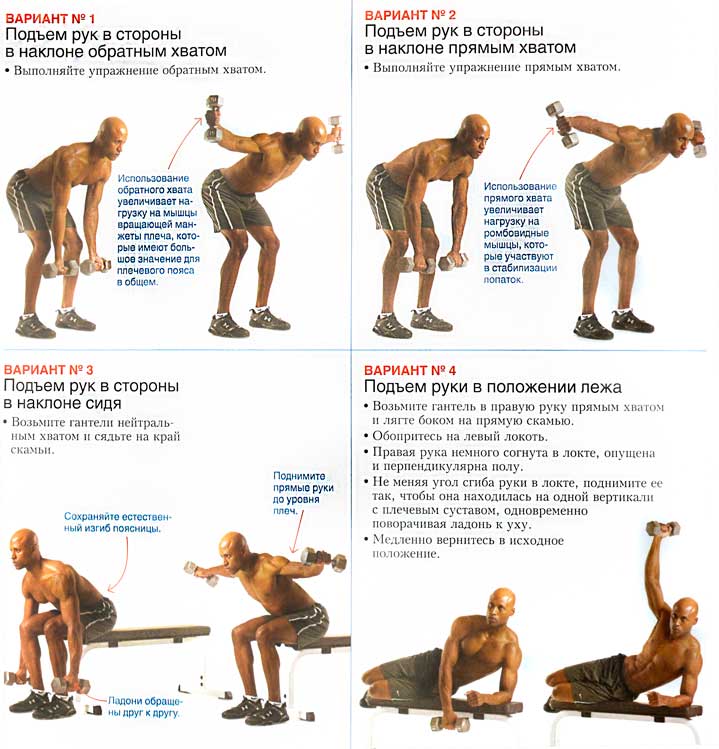 ВАРИАНТ № 1
Подъем рук в стороны в наклоне обратным хватом
• Выполняйте упражнение обратным хватом.

Использование обратного хвата увеличивает нагрузку на мышцы вращающей манжеты плеча, которые имеют большое значение для плечевого пояса в общем.

ВАРИАНТ № 2
Подъем рук в стороны в наклоне прямым хватом
• Выполняйте упражнение прямым хватом.

Использование прямого хвата увеличивает нагрузку на ромбовидные мышцы, которые участвуют в стабилизации лопаток.

ВАРИАНТ № 3
Подъем рук в стороны в наклоне сидя
• Возьмите гантели нейтральным хватом и сядьте на край скамьи.

Сохраняйте естественный изгиб поясницы.

Поднимите прямые руки до уровня плеч.

Ладони обращены друг к другу.

ВАРИАНТ № 4
Подъем руки в положении лежа
• Возьмите гантель в правую руку прямым хватом и лягте боком на прямую скамью.
• Обопритесь на левый локоть.
• Правая рука немного согнута в локте, опущена и перпендикулярна полу.
• Не меняя угол сгиба руки в локте, поднимите ее так, чтобы она находилась на одной вертикали с плечевым суставом, одновременно поворачивая ладонь к уху.
• Медленно вернитесь в исходное положение.